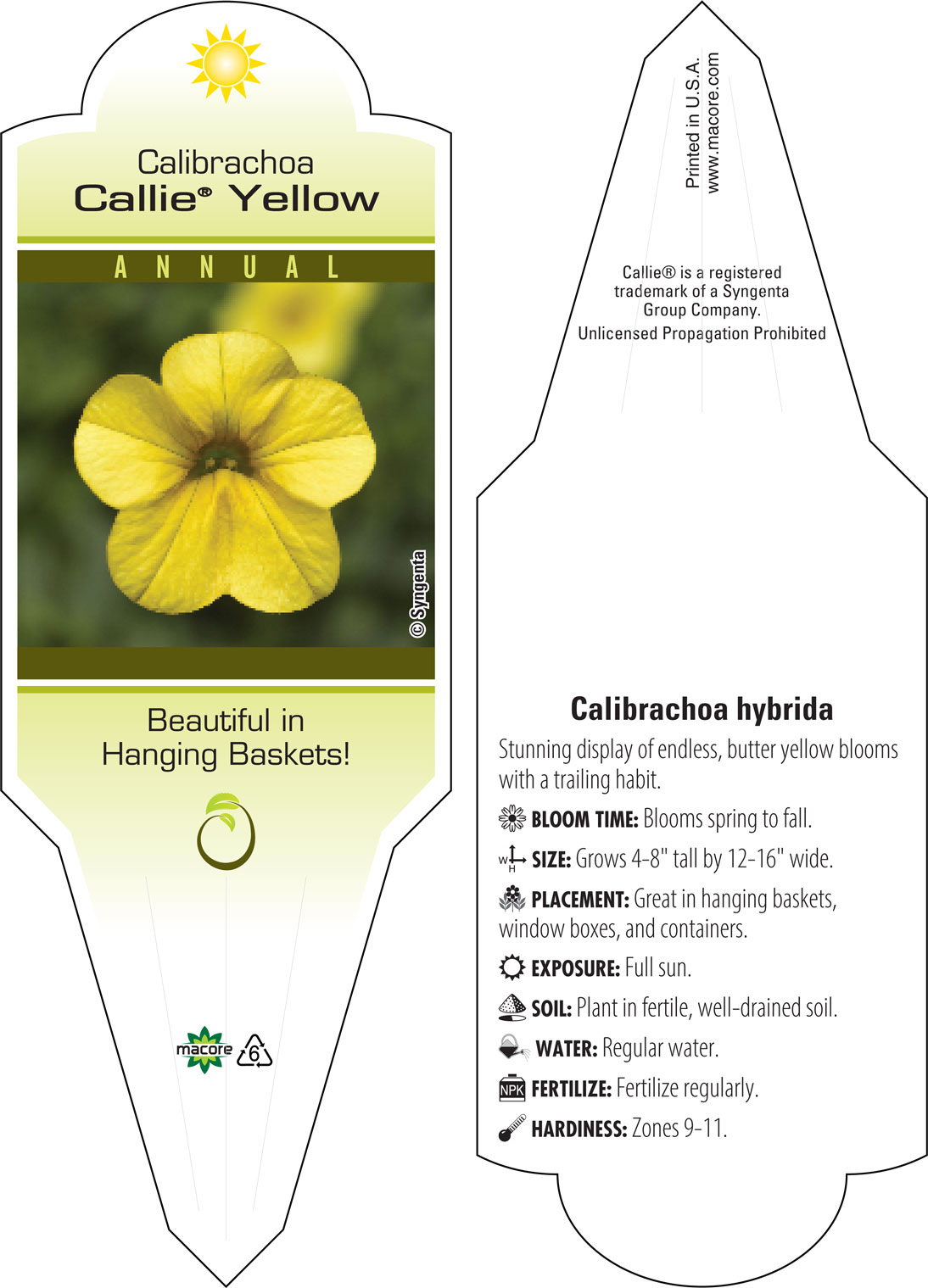 Calibrachoa
Callie® Yellow

ANNUAL

© Syngenta

Beautiful in Hanging Baskets!

macore 6

Printed in U.S.A.
www.macore.com

Callie® is a registered trademark of a Syngenta Group Company.
Unlicensed Propagation Prohibited

Calibrachoa hybrida

Stunning display of endless, butter yellow blooms with a trailing habit.

BLOOM TIME: Blooms spring to fall.

W H SIZE: Grows 4-8" tall by 12-16" wide.

PLACEMENT: Great in hanging baskets, window boxes, and containers.

EXPOSURE: Full sun.

SOIL: Plant in fertile, well-drained soil.

WATER: Regular water.

NPK FERTILIZE: Fertilize regularly.

HARDINESS: Zones 9-11.